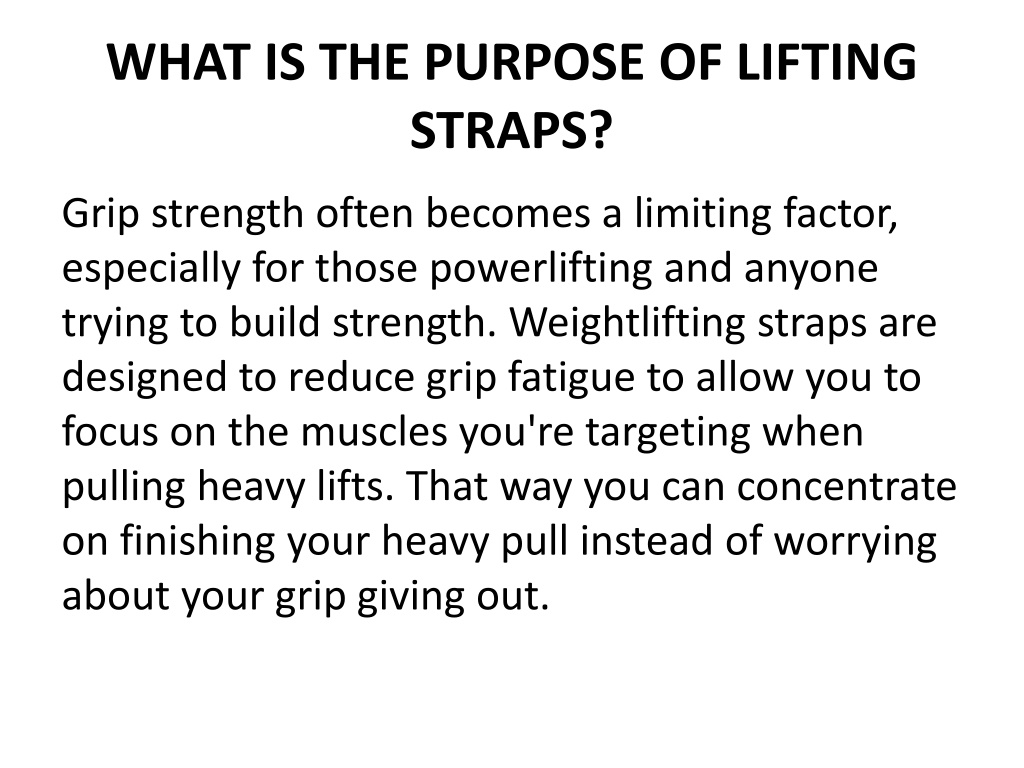 WHAT IS THE PURPOSE OF LIFTING STRAPS?

Grip strength often becomes a limiting factor, especially for those powerlifting and anyone trying to build strength. Weightlifting straps are designed to reduce grip fatigue to allow you to focus on the muscles you're targeting when pulling heavy lifts. That way you can concentrate on finishing your heavy pull instead of worrying about your grip giving out.